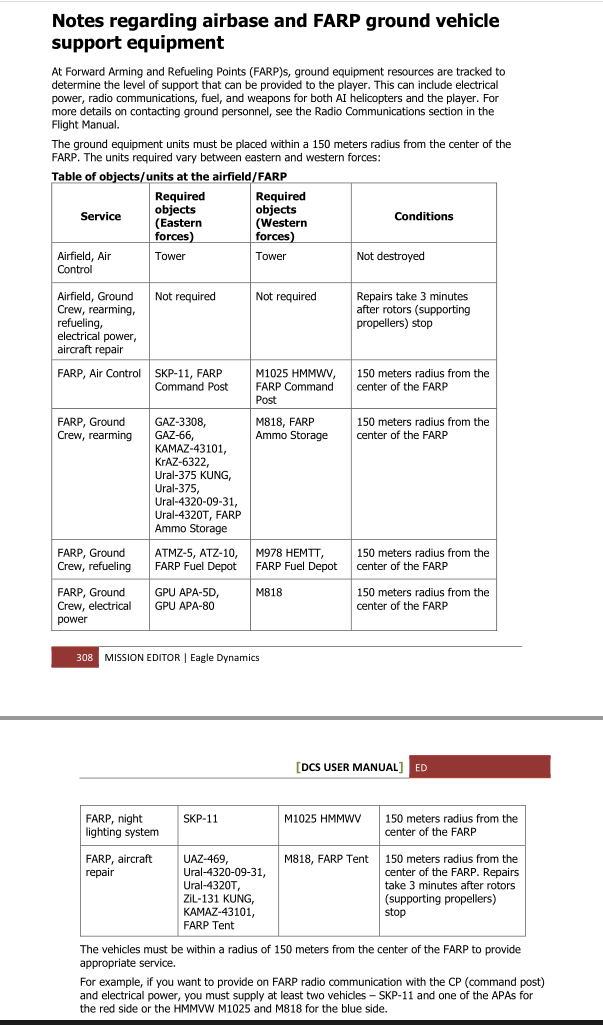 Notes regarding airbase and FARP ground vehicle support equipment

At Forward Arming and Refueling Points (FARP)s, ground equipment resources are tracked to determine the level of support that can be provided to the player. This can include electrical power, radio communications, fuel, and weapons for both AI helicopters and the player. For more details on contacting ground personnel, see the Radio Communications section in the Flight Manual.

The ground equipment units must be placed within a 150 meters radius from the center of the FARP. The units required vary between eastern and western forces:

Table of objects/units at the airfield/FARP

| Service | Required objects (Eastern forces) | Required objects (Western forces) | Conditions |
|---|---|---|---|
| Airfield, Air Control | Tower | Tower | Not destroyed |
| Airfield, Ground Crew, rearming, refueling, electrical power, aircraft repair | Not required | Not required | Repairs take 3 minutes after rotors (supporting propellers) stop |
| FARP, Air Control | SKP-11, FARP Command Post | M1025 HMMWV, FARP Command Post | 150 meters radius from the center of the FARP |
| FARP, Ground Crew, rearming | GAZ-3308, GAZ-66, KAMAZ-43101, KrAZ-6322, Ural-375 KUNG, Ural-375, Ural-4320-09-31, Ural-4320T, FARP Ammo Storage | M818, FARP Ammo Storage | 150 meters radius from the center of the FARP |
| FARP, Ground Crew, refueling | ATMZ-5, ATZ-10, FARP Fuel Depot | M978 HEMTT, FARP Fuel Depot | 150 meters radius from the center of the FARP |
| FARP, Ground Crew, electrical power | GPU APA-5D, GPU APA-80 | M818 | 150 meters radius from the center of the FARP |

308 MISSION EDITOR | Eagle Dynamics

[DCS USER MANUAL] ED

| FARP, night lighting system | SKP-11 | M1025 HMMWV | 150 meters radius from the center of the FARP |
|---|---|---|---|
| FARP, aircraft repair | UAZ-469, Ural-4320-09-31, Ural-4320T, ZiL-131 KUNG, KAMAZ-43101, FARP Tent | M818, FARP Tent | 150 meters radius from the center of the FARP. Repairs take 3 minutes after rotors (supporting propellers) stop |

The vehicles must be within a radius of 150 meters from the center of the FARP to provide appropriate service.

For example, if you want to provide on FARP radio communication with the CP (command post) and electrical power, you must supply at least two vehicles – SKP-11 and one of the APAs for the red side or the HMMVW M1025 and M818 for the blue side.